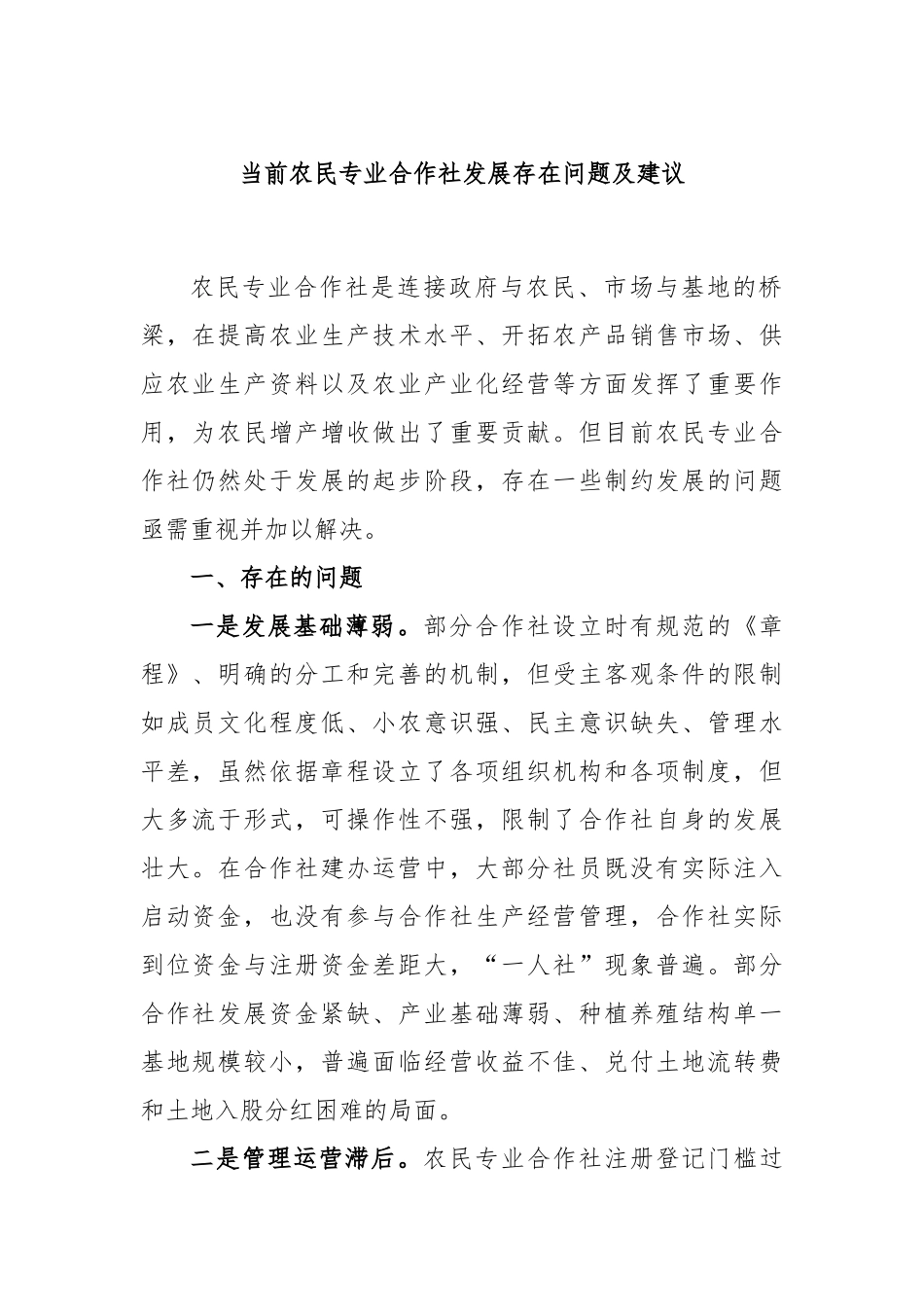 当前农民专业合作社发展存在问题及建议

农民专业合作社是连接政府与农民、市场与基地的桥梁，在提高农业生产技术水平、开拓农产品销售市场、供应农业生产资料以及农业产业化经营等方面发挥了重要作用，为农民增产增收做出了重要贡献。但目前农民专业合作社仍然处于发展的起步阶段，存在一些制约发展的问题亟需重视并加以解决。

一、存在的问题

一是发展基础薄弱。部分合作社设立时有规范的《章程》、明确的分工和完善的机制，但受主客观条件的限制如成员文化程度低、小农意识强、民主意识缺失、管理水平差，虽然依据章程设立了各项组织机构和各项制度，但大多流于形式，可操作性不强，限制了合作社自身的发展壮大。在合作社建办运营中，大部分社员既没有实际注入启动资金，也没有参与合作社生产经营管理，合作社实际到位资金与注册资金差距大，“一人社”现象普遍。部分合作社发展资金紧缺、产业基础薄弱、种植养殖结构单一基地规模较小，普遍面临经营收益不佳、兑付土地流转费和土地入股分红困难的局面。

二是管理运营滞后。农民专业合作社注册登记门槛过